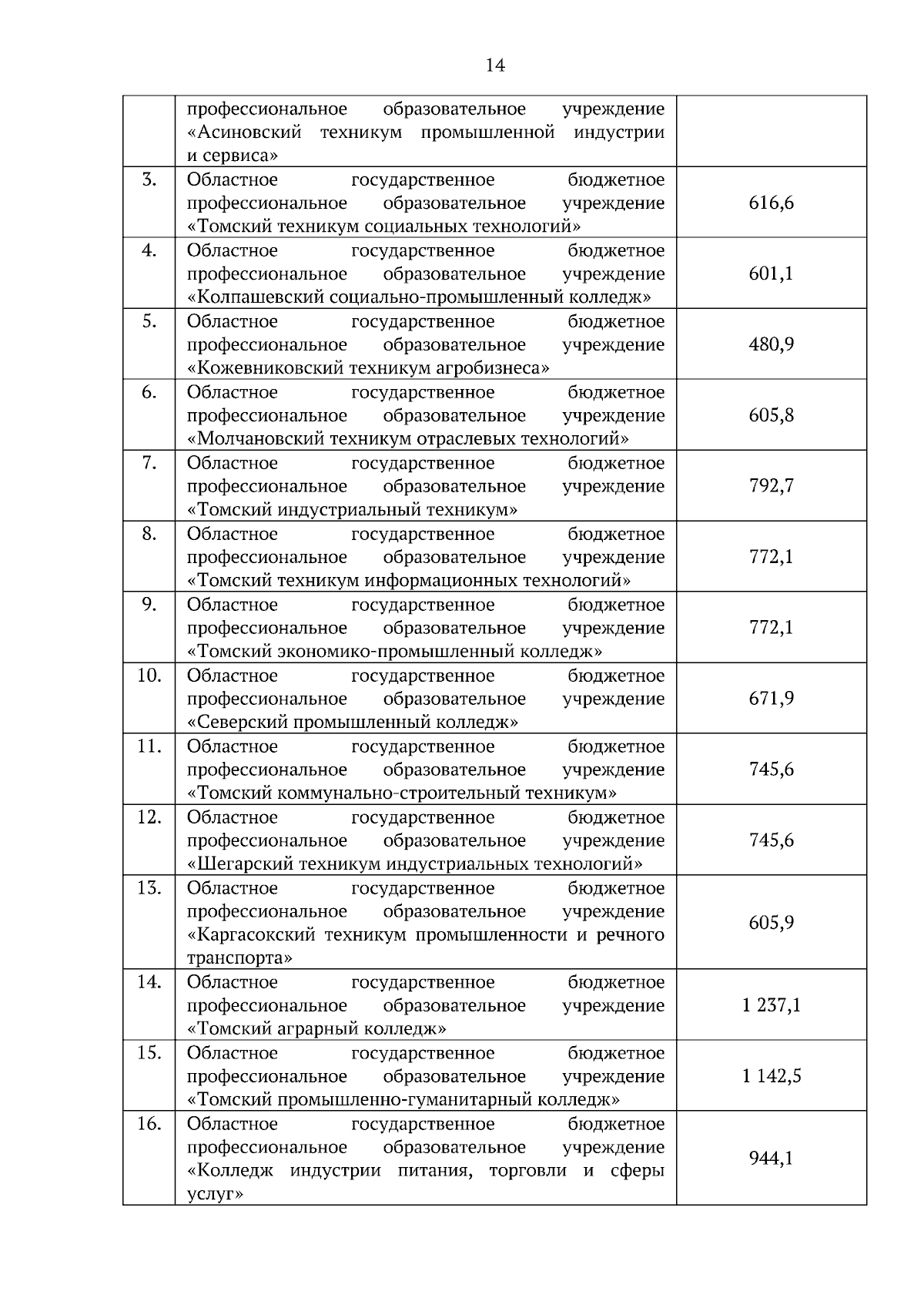 14

|  |  |  |
|---|---|---|
|  | профессиональное образовательное учреждение «Асиновский техникум промышленной индустрии и сервиса» |  |
| 3. | Областное государственное бюджетное профессиональное образовательное учреждение «Томский техникум социальных технологий» | 616,6 |
| 4. | Областное государственное бюджетное профессиональное образовательное учреждение «Колпашевский социально-промышленный колледж» | 601,1 |
| 5. | Областное государственное бюджетное профессиональное образовательное учреждение «Кожевниковский техникум агробизнеса» | 480,9 |
| 6. | Областное государственное бюджетное профессиональное образовательное учреждение «Молчановский техникум отраслевых технологий» | 605,8 |
| 7. | Областное государственное бюджетное профессиональное образовательное учреждение «Томский индустриальный техникум» | 792,7 |
| 8. | Областное государственное бюджетное профессиональное образовательное учреждение «Томский техникум информационных технологий» | 772,1 |
| 9. | Областное государственное бюджетное профессиональное образовательное учреждение «Томский экономико-промышленный колледж» | 772,1 |
| 10. | Областное государственное бюджетное профессиональное образовательное учреждение «Северский промышленный колледж» | 671,9 |
| 11. | Областное государственное бюджетное профессиональное образовательное учреждение «Томский коммунально-строительный техникум» | 745,6 |
| 12. | Областное государственное бюджетное профессиональное образовательное учреждение «Шегарский техникум индустриальных технологий» | 745,6 |
| 13. | Областное государственное бюджетное профессиональное образовательное учреждение «Каргасокский техникум промышленности и речного транспорта» | 605,9 |
| 14. | Областное государственное бюджетное профессиональное образовательное учреждение «Томский аграрный колледж» | 1 237,1 |
| 15. | Областное государственное бюджетное профессиональное образовательное учреждение «Томский промышленно-гуманитарный колледж» | 1 142,5 |
| 16. | Областное государственное бюджетное профессиональное образовательное учреждение «Колледж индустрии питания, торговли и сферы услуг» | 944,1 |